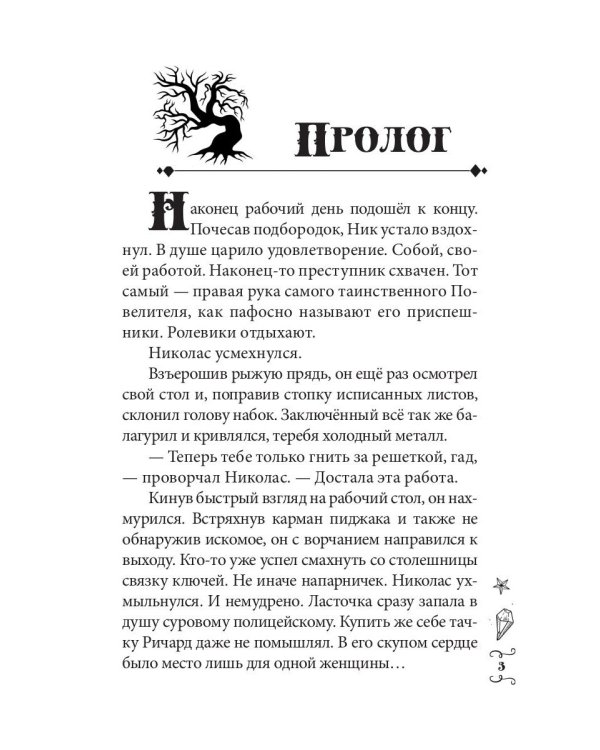 Пролог

Наконец рабочий день подошёл к концу. Почесав подбородок, Ник устало вздохнул. В душе царило удовлетворение. Собой, своей работой. Наконец-то преступник схвачен. Тот самый — правая рука самого таинственного Повелителя, как пафосно называют его приспешники. Ролевики отдыхают.

Николас усмехнулся.

Взъерошив рыжую прядь, он ещё раз осмотрел свой стол и, поправив стопку исписанных листов, склонил голову набок. Заключённый всё так же балагурил и кривлялся, теребя холодный металл.

— Теперь тебе только гнить за решеткой, гад, — проворчал Николас. — Достала эта работа.

Кинув быстрый взгляд на рабочий стол, он нахмурился. Встряхнув карман пиджака и также не обнаружив искомое, он с ворчанием направился к выходу. Кто-то уже успел смахнуть со столешницы связку ключей. Не иначе напарничек. Николас ухмыльнулся. И немудрено. Ласточка сразу запала в душу суровому полицейскому. Купить же себе тачку Ричард даже не помышлял. В его скупом сердце было место лишь для одной женщины…

3